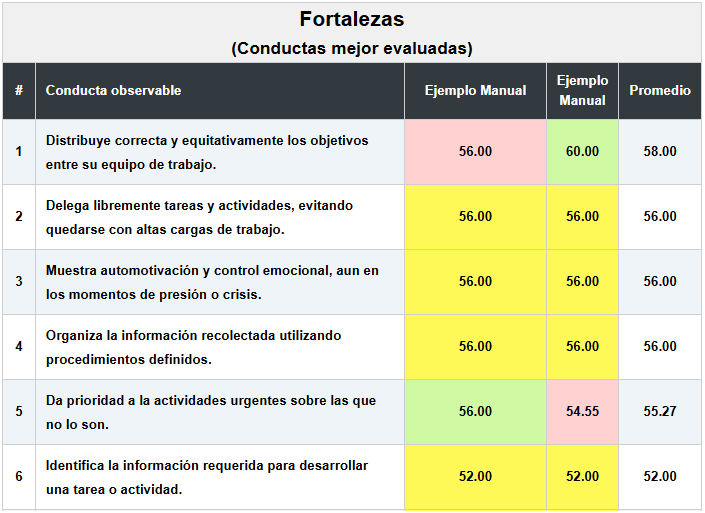 Fortalezas
(Conductas mejor evaluadas)

| # | Conducta observable | Ejemplo Manual | Ejemplo Manual | Promedio |
|---|---|---|---|---|
| 1 | Distribuye correcta y equitativamente los objetivos entre su equipo de trabajo. | 56.00 | 60.00 | 58.00 |
| 2 | Delega libremente tareas y actividades, evitando quedarse con altas cargas de trabajo. | 56.00 | 56.00 | 56.00 |
| 3 | Muestra automotivación y control emocional, aun en los momentos de presión o crisis. | 56.00 | 56.00 | 56.00 |
| 4 | Organiza la información recolectada utilizando procedimientos definidos. | 56.00 | 56.00 | 56.00 |
| 5 | Da prioridad a la actividades urgentes sobre las que no lo son. | 56.00 | 54.55 | 55.27 |
| 6 | Identifica la información requerida para desarrollar una tarea o actividad. | 52.00 | 52.00 | 52.00 |